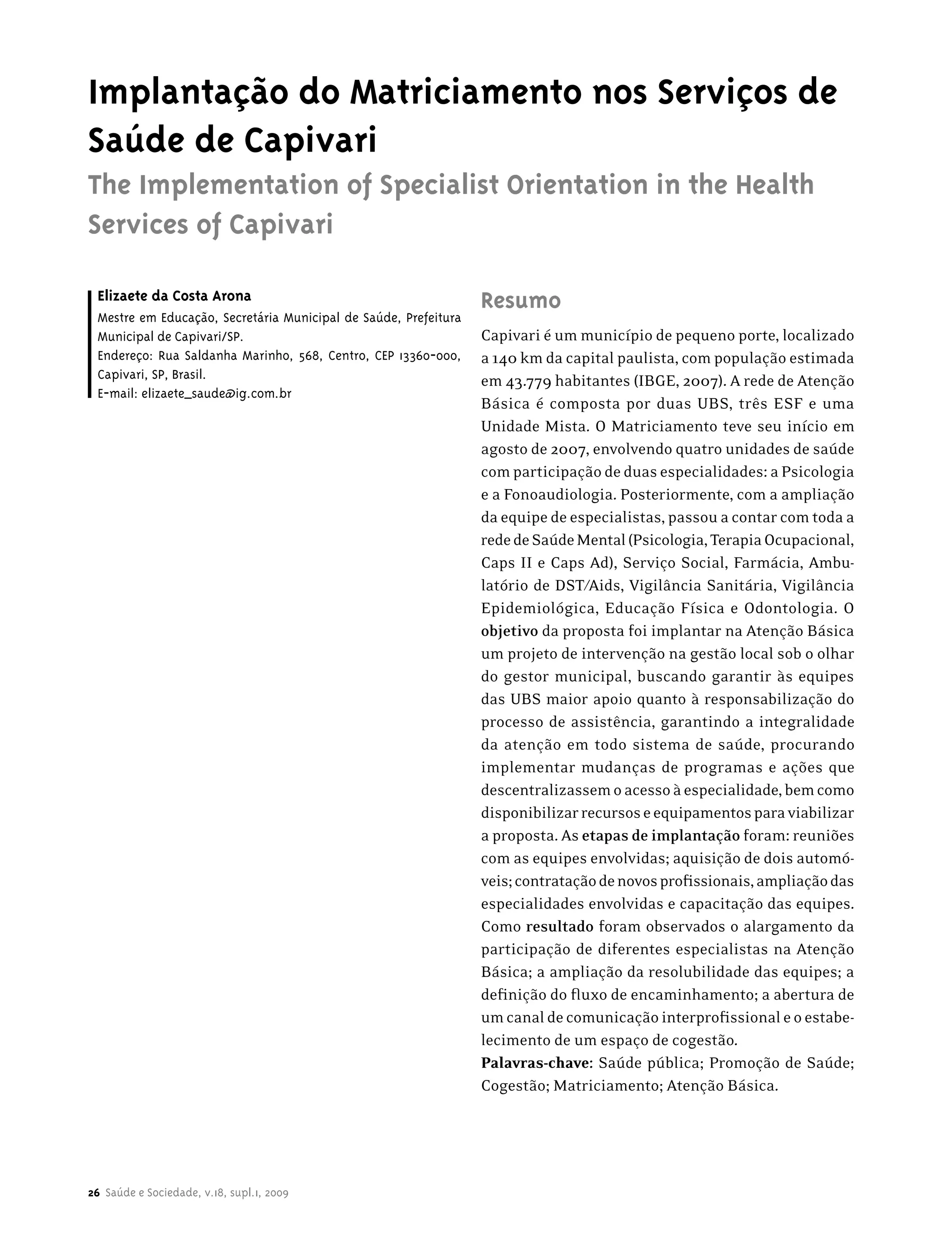 Implantação do Matriciamento nos Serviços de Saúde de Capivari

The Implementation of Specialist Orientation in the Health Services of Capivari

Elizaete da Costa Arona
Mestre em Educação, Secretária Municipal de Saúde, Prefeitura Municipal de Capivari/SP.
Endereço: Rua Saldanha Marinho, 568, Centro, CEP 13360-000, Capivari, SP, Brasil.
E-mail: elizaete_saude@ig.com.br

Resumo

Capivari é um município de pequeno porte, localizado a 140 km da capital paulista, com população estimada em 43.779 habitantes (IBGE, 2007). A rede de Atenção Básica é composta por duas UBS, três ESF e uma Unidade Mista. O Matriciamento teve seu início em agosto de 2007, envolvendo quatro unidades de saúde com participação de duas especialidades: a Psicologia e a Fonoaudiologia. Posteriormente, com a ampliação da equipe de especialistas, passou a contar com toda a rede de Saúde Mental (Psicologia, Terapia Ocupacional, Caps II e Caps Ad), Serviço Social, Farmácia, Ambulatório de DST/Aids, Vigilância Sanitária, Vigilância Epidemiológica, Educação Física e Odontologia. O objetivo da proposta foi implantar na Atenção Básica um projeto de intervenção na gestão local sob o olhar do gestor municipal, buscando garantir às equipes das UBS maior apoio quanto à responsabilização do processo de assistência, garantindo a integralidade da atenção em todo sistema de saúde, procurando implementar mudanças de programas e ações que descentralizassem o acesso à especialidade, bem como disponibilizar recursos e equipamentos para viabilizar a proposta. As etapas de implantação foram: reuniões com as equipes envolvidas; aquisição de dois automóveis; contratação de novos profissionais, ampliação das especialidades envolvidas e capacitação das equipes. Como resultado foram observados o alargamento da participação de diferentes especialistas na Atenção Básica; a ampliação da resolubilidade das equipes; a definição do fluxo de encaminhamento; a abertura de um canal de comunicação interprofissional e o estabelecimento de um espaço de cogestão.
Palavras-chave: Saúde pública; Promoção de Saúde; Cogestão; Matriciamento; Atenção Básica.

26 Saúde e Sociedade, v.18, supl.1, 2009